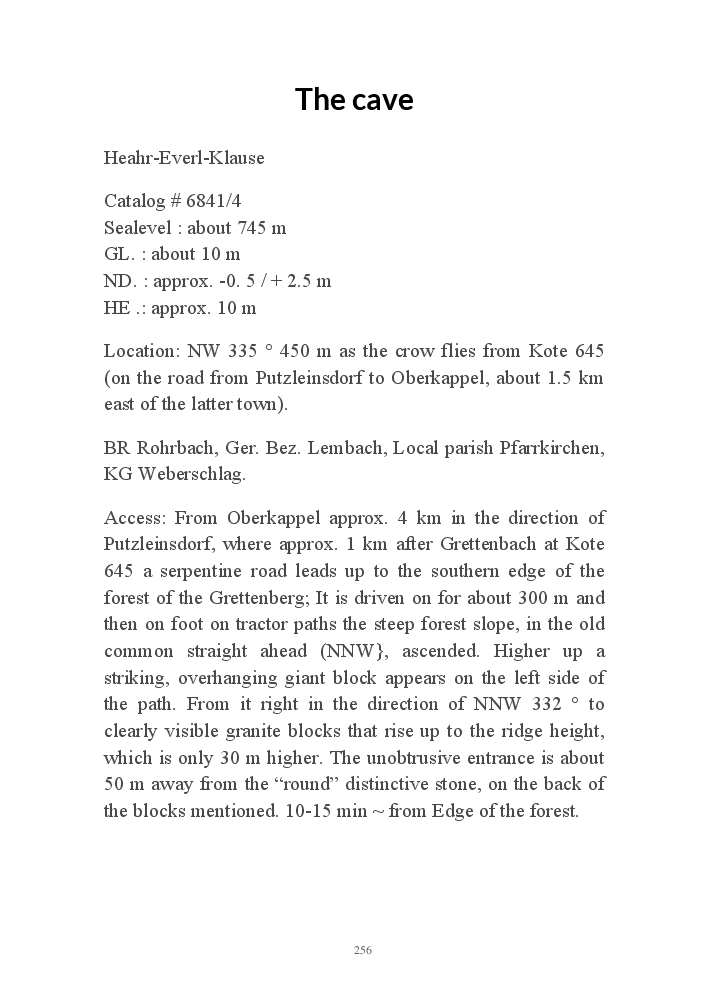 The cave

Heahr-Everl-Klause

Catalog # 6841/4
Sealevel : about 745 m
GL. : about 10 m
ND. : approx. -0. 5 / + 2.5 m
HE .: approx. 10 m

Location: NW 335 ° 450 m as the crow flies from Kote 645 (on the road from Putzleinsdorf to Oberkappel, about 1.5 km east of the latter town).

BR Rohrbach, Ger. Bez. Lembach, Local parish Pfarrkirchen, KG Weberschlag.

Access: From Oberkappel approx. 4 km in the direction of Putzleinsdorf, where approx. 1 km after Grettenbach at Kote 645 a serpentine road leads up to the southern edge of the forest of the Grettenberg; It is driven on for about 300 m and then on foot on tractor paths the steep forest slope, in the old common straight ahead (NNW}, ascended. Higher up a striking, overhanging giant block appears on the left side of the path. From it right in the direction of NNW 332 ° to clearly visible granite blocks that rise up to the ridge height, which is only 30 m higher. The unobtrusive entrance is about 50 m away from the “round” distinctive stone, on the back of the blocks mentioned. 10-15 min ~ from Edge of the forest.

256